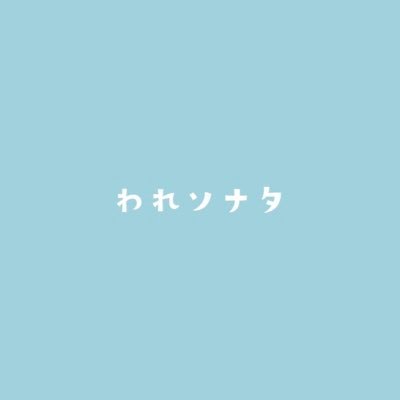 われソナタ